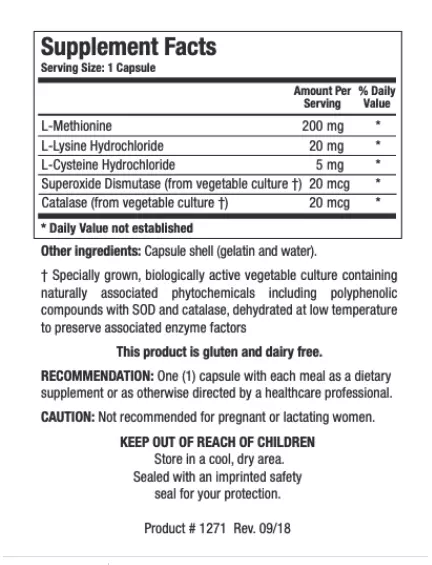 Supplement Facts
Serving Size: 1 Capsule

| | Amount Per Serving | % Daily Value |
|---|---|---|
| L-Methionine | 200 mg | * |
| L-Lysine Hydrochloride | 20 mg | * |
| L-Cysteine Hydrochloride | 5 mg | * |
| Superoxide Dismutase (from vegetable culture †) | 20 mcg | * |
| Catalase (from vegetable culture †) | 20 mcg | * |

* Daily Value not established

Other ingredients: Capsule shell (gelatin and water).

† Specially grown, biologically active vegetable culture containing naturally associated phytochemicals including polyphenolic compounds with SOD and catalase, dehydrated at low temperature to preserve associated enzyme factors

This product is gluten and dairy free.

RECOMMENDATION: One (1) capsule with each meal as a dietary supplement or as otherwise directed by a healthcare professional.

CAUTION: Not recommended for pregnant or lactating women.

KEEP OUT OF REACH OF CHILDREN
Store in a cool, dry area.
Sealed with an imprinted safety seal for your protection.

Product # 1271 Rev. 09/18